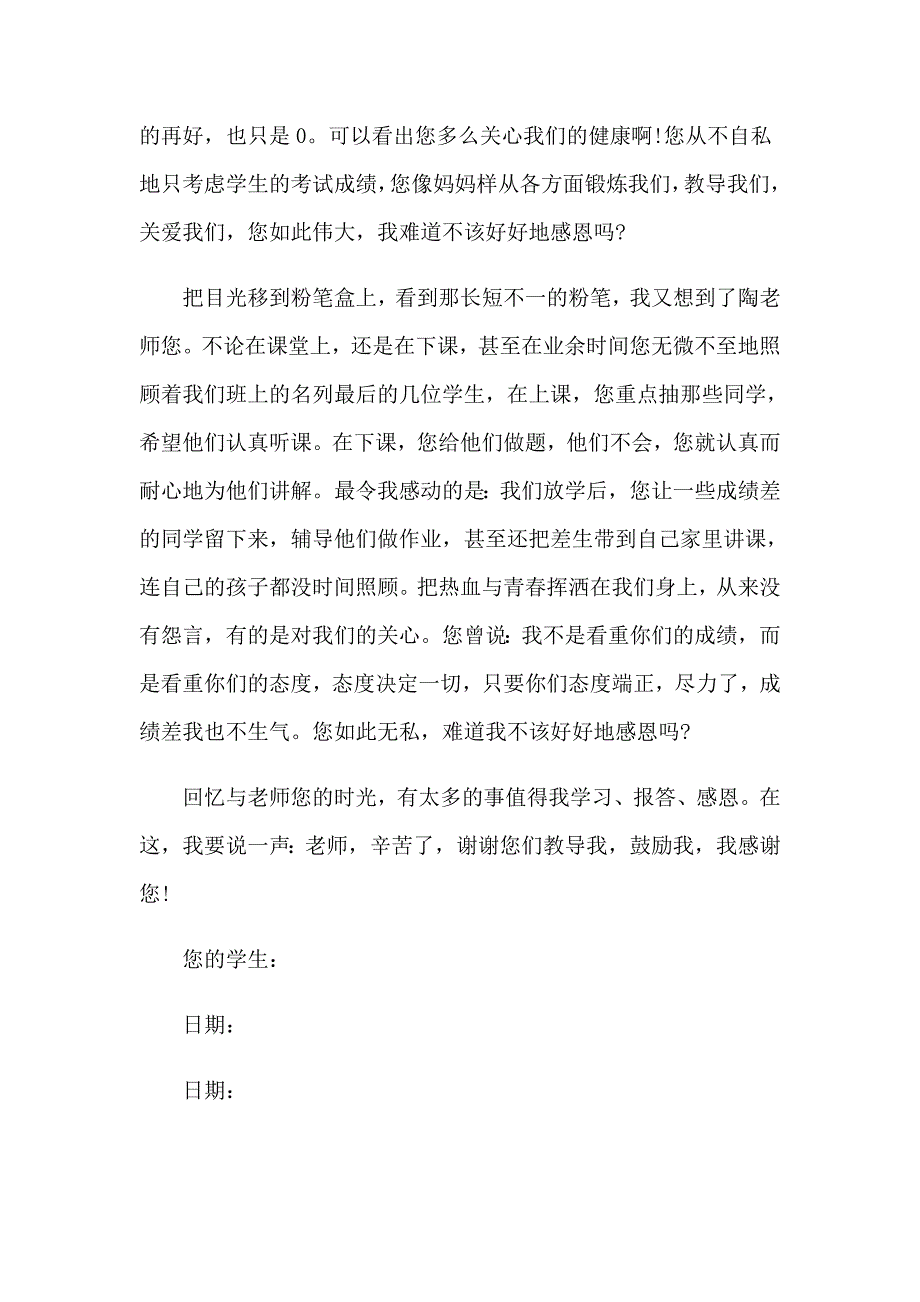 的再好，也只是 0。可以看出您多么关心我们的健康啊!您从不自私地只考虑学生的考试成绩，您像妈妈样从各方面锻炼我们，教导我们，关爱我们，您如此伟大，我难道不该好好地感恩吗?

把目光移到粉笔盒上，看到那长短不一的粉笔，我又想到了陶老师您。不论在课堂上，还是在下课，甚至在业余时间您无微不至地照顾着我们班上的名列最后的几位学生，在上课，您重点抽那些同学，希望他们认真听课。在下课，您给他们做题，他们不会，您就认真而耐心地为他们讲解。最令我感动的是:我们放学后，您让一些成绩差的同学留下来，辅导他们做作业，甚至还把差生带到自己家里讲课，连自己的孩子都没时间照顾。把热血与青春挥洒在我们身上，从来没有怨言，有的是对我们的关心。您曾说:我不是看重你们的成绩，而是看重你们的态度，态度决定一切，只要你们态度端正，尽力了，成绩差我也不生气。您如此无私，难道我不该好好地感恩吗?

回忆与老师您的时光，有太多的事值得我学习、报答、感恩。在这，我要说一声:老师，辛苦了，谢谢您们教导我，鼓励我，我感谢您!

您的学生：

日期：

日期：